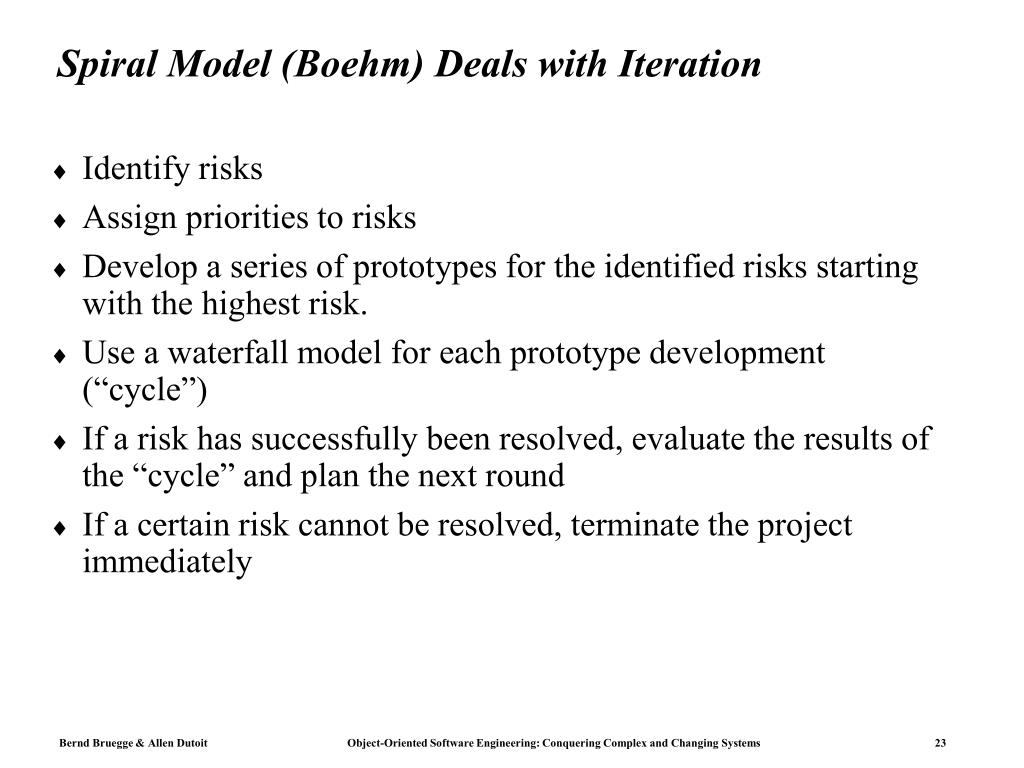 Spiral Model (Boehm) Deals with Iteration

♦ Identify risks
♦ Assign priorities to risks
♦ Develop a series of prototypes for the identified risks starting with the highest risk.
♦ Use a waterfall model for each prototype development (“cycle”)
♦ If a risk has successfully been resolved, evaluate the results of the “cycle” and plan the next round
♦ If a certain risk cannot be resolved, terminate the project immediately

Bernd Bruegge & Allen Dutoit Object-Oriented Software Engineering: Conquering Complex and Changing Systems 23